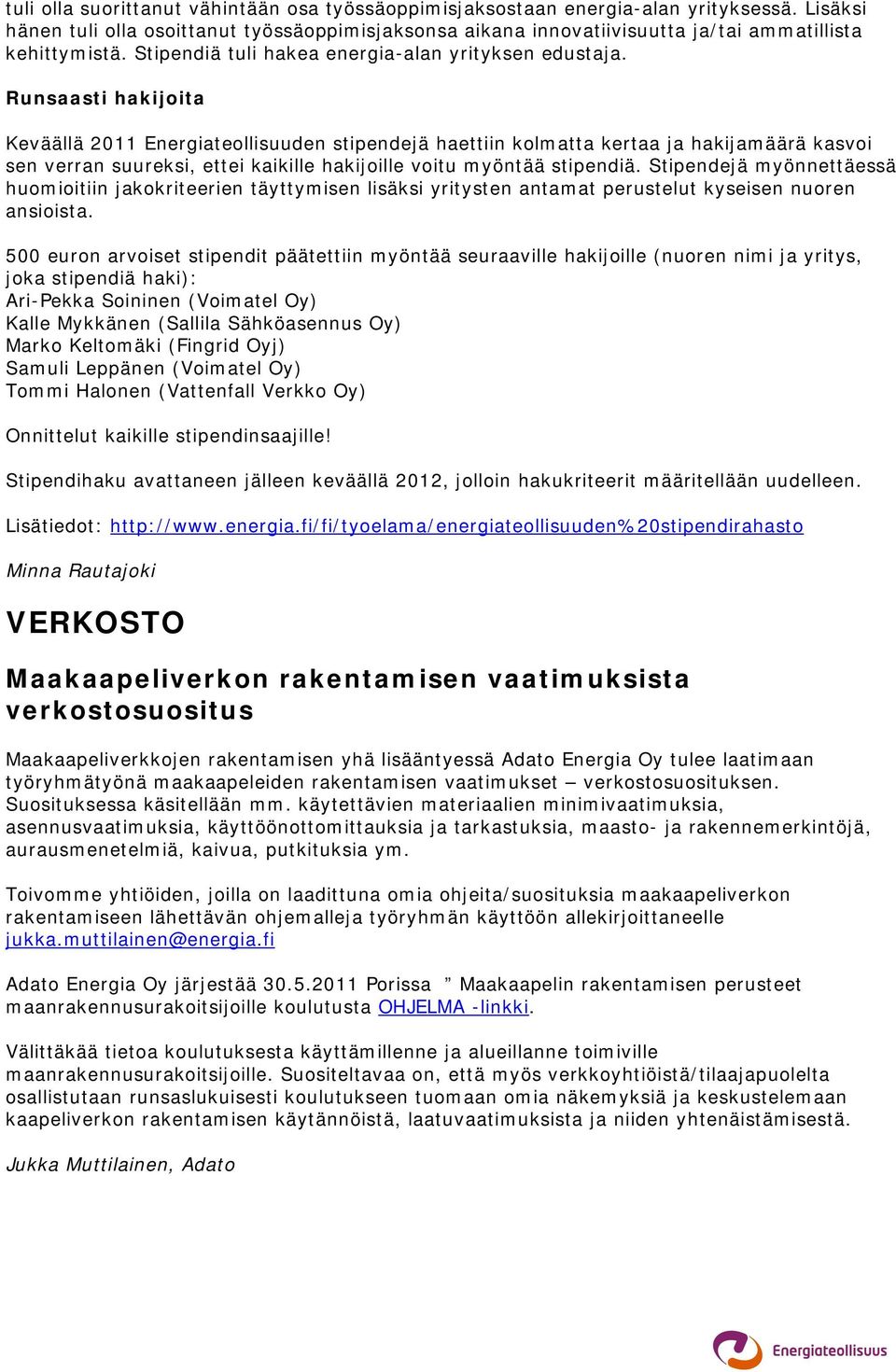 tuli olla suorittanut vähintään osa työssäoppimisjaksostaan energia-alan yrityksessä. Lisäksi hänen tuli olla osoittanut työssäoppimisjaksonsa aikana innovatiivisuutta ja/tai ammatillista kehittymistä. Stipendiä tuli hakea energia-alan yrityksen edustaja.

Runsaasti hakijoita

Keväällä 2011 Energiateollisuuden stipendejä haettiin kolmatta kertaa ja hakijamäärä kasvoi sen verran suureksi, ettei kaikille hakijoille voitu myöntää stipendiä. Stipendejä myönnettäessä huomioitiin jakokriteerien täyttymisen lisäksi yritysten antamat perustelut kyseisen nuoren ansioista.

500 euron arvoiset stipendit päätettiin myöntää seuraaville hakijoille (nuoren nimi ja yritys, joka stipendiä haki):
Ari-Pekka Soininen (Voimatel Oy)
Kalle Mykkänen (Sallila Sähköasennus Oy)
Marko Keltomäki (Fingrid Oyj)
Samuli Leppänen (Voimatel Oy)
Tommi Halonen (Vattenfall Verkko Oy)

Onnittelut kaikille stipendinsaajille!

Stipendihaku avattaneen jälleen keväällä 2012, jolloin hakukriteerit määritellään uudelleen.

Lisätiedot: http://www.energia.fi/fi/tyoelama/energiateollisuuden%20stipendirahasto

Minna Rautajoki

VERKOSTO

Maakaapeliverkon rakentamisen vaatimuksista verkostosuositus

Maakaapeliverkkojen rakentamisen yhä lisääntyessä Adato Energia Oy tulee laatimaan työryhmätyönä maakaapeleiden rakentamisen vaatimukset – verkostosuosituksen. Suosituksessa käsitellään mm. käytettävien materiaalien minimivaatimuksia, asennusvaatimuksia, käyttöönottomittauksia ja tarkastuksia, maasto- ja rakennemerkintöjä, aurausmenetelmiä, kaivua, putkituksia ym.

Toivomme yhtiöiden, joilla on laadittuna omia ohjeita/suosituksia maakaapeliverkon rakentamiseen lähettävän ohjemalleja työryhmän käyttöön allekirjoittaneelle jukka.muttilainen@energia.fi

Adato Energia Oy järjestää 30.5.2011 Porissa ” Maakaapelin rakentamisen perusteet maanrakennusurakoitsijoille koulutusta OHJELMA -linkki.

Välittäkää tietoa koulutuksesta käyttämillenne ja alueillanne toimiville maanrakennusurakoitsijoille. Suositeltavaa on, että myös verkkoyhtiöistä/tilaajapuolelta osallistutaan runsaslukuisesti koulutukseen tuomaan omia näkemyksiä ja keskustelemaan kaapeliverkon rakentamisen käytännöistä, laatuvaatimuksista ja niiden yhtenäistämisestä.

Jukka Muttilainen, Adato

Energiateollisuus